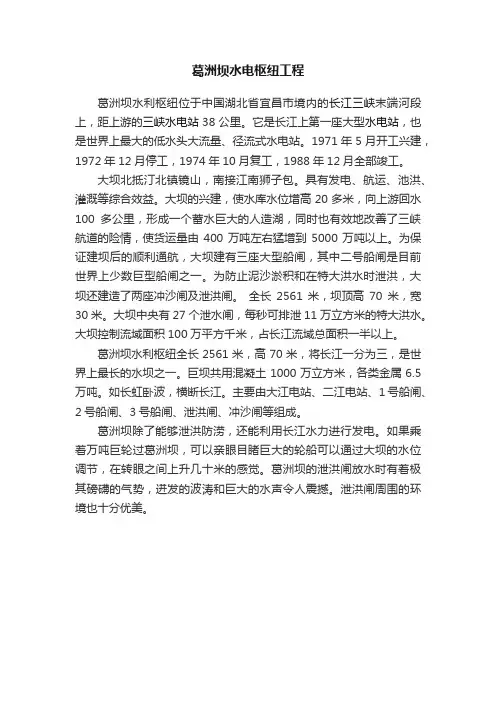 葛洲坝水电枢纽工程

葛洲坝水利枢纽位于中国湖北省宜昌市境内的长江三峡末端河段上，距上游的三峡水电站 38 公里。它是长江上第一座大型水电站，也是世界上最大的低水头大流量、径流式水电站。1971 年 5 月开工兴建，1972 年 12 月停工，1974 年 10 月复工，1988 年 12 月全部竣工。

大坝北抵汀北镇镜山，南接江南狮子包。具有发电、航运、泄洪、灌溉等综合效益。大坝的兴建，使水库水位增高 20 多米，向上游回水 100 多公里，形成一个蓄水巨大的人造湖，同时也有效地改善了三峡航道的险情，使货运量由 400 万吨左右猛增到 5000 万吨以上。为保证建坝后的顺利通航，大坝建有三座大型船闸，其中二号船闸是目前世界上少数巨型船闸之一。为防止泥沙淤积和在特大洪水时泄洪，大坝还建造了两座冲沙闸及泄洪闸。 全长 2561 米，坝顶高 70 米，宽 30 米。大坝中央有 27 个泄水闸，每秒可排泄 11 万立方米的特大洪水。大坝控制流域面积 100 万平方千米，占长江流域总面积一半以上。

葛洲坝水利枢纽全长 2561 米，高 70 米，将长江一分为三，是世界上最长的水坝之一。巨坝共用混凝土 1000 万立方米，各类金属 6.5 万吨。如长虹卧波，横断长江。主要由大江电站、二江电站、1 号船闸、2 号船闸、3 号船闸、泄洪闸、冲沙闸等组成。

葛洲坝除了能够泄洪防涝，还能利用长江水力进行发电。如果乘着万吨巨轮过葛洲坝，可以亲眼目睹巨大的轮船可以通过大坝的水位调节，在转眼之间上升几十米的感觉。葛洲坝的泄洪闸放水时有着极其磅礴的气势，迸发的波涛和巨大的水声令人震撼。泄洪闸周围的环境也十分优美。